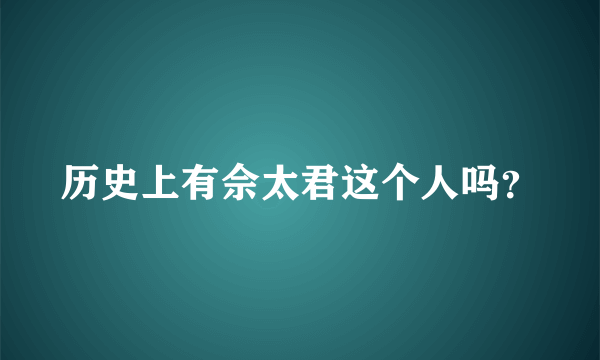 历史上有佘太君这个人吗?